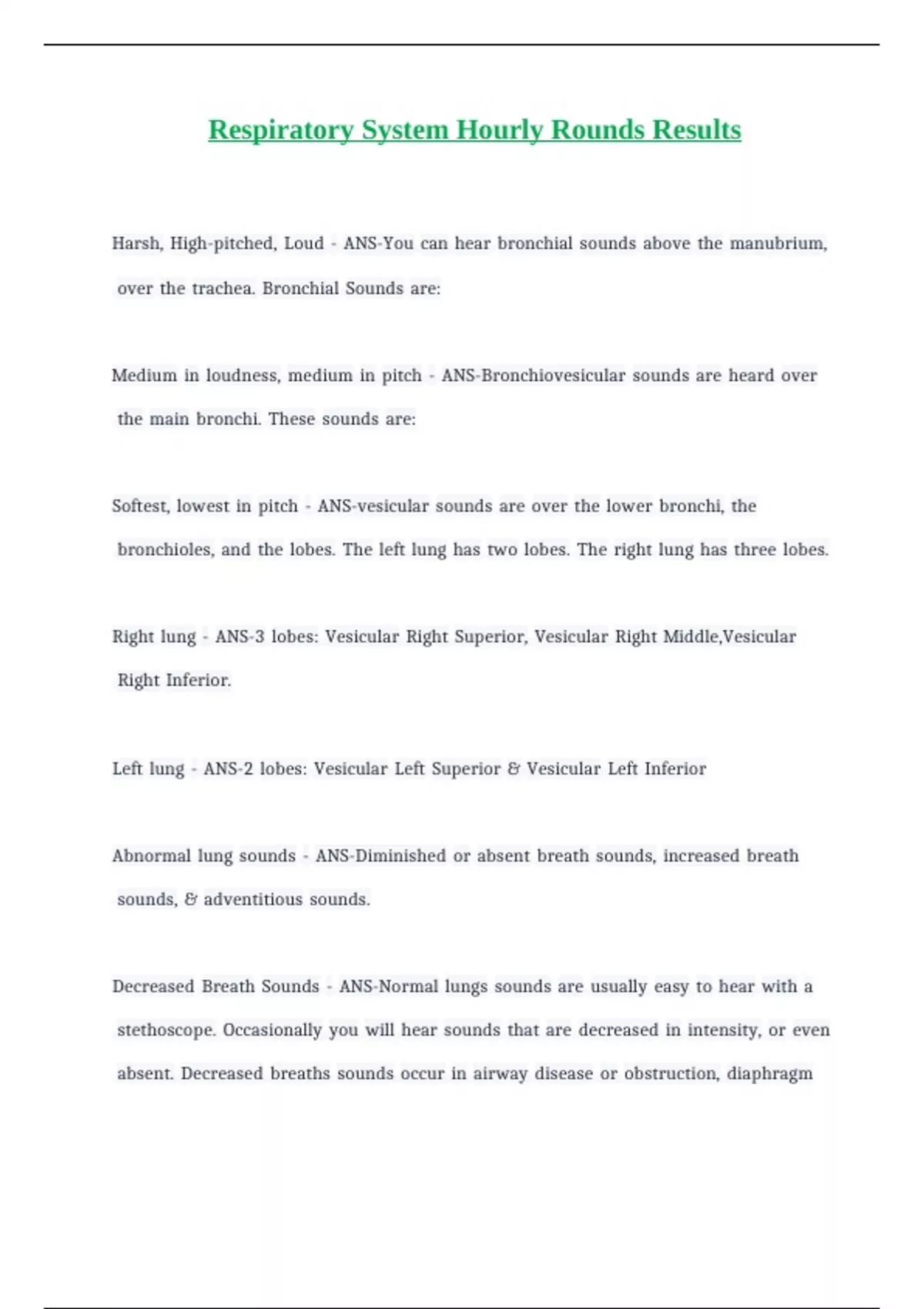 Respiratory System Hourly Rounds Results

Harsh, High-pitched, Loud - ANS-You can hear bronchial sounds above the manubrium, over the trachea. Bronchial Sounds are:

Medium in loudness, medium in pitch - ANS-Bronchiovesicular sounds are heard over the main bronchi. These sounds are:

Softest, lowest in pitch - ANS-vesicular sounds are over the lower bronchi, the bronchioles, and the lobes. The left lung has two lobes. The right lung has three lobes.

Right lung - ANS-3 lobes: Vesicular Right Superior, Vesicular Right Middle,Vesicular Right Inferior.

Left lung - ANS-2 lobes: Vesicular Left Superior & Vesicular Left Inferior

Abnormal lung sounds - ANS-Diminished or absent breath sounds, increased breath sounds, & adventitious sounds.

Decreased Breath Sounds - ANS-Normal lungs sounds are usually easy to hear with a stethoscope. Occasionally you will hear sounds that are decreased in intensity, or even absent. Decreased breaths sounds occur in airway disease or obstruction, diaphragm